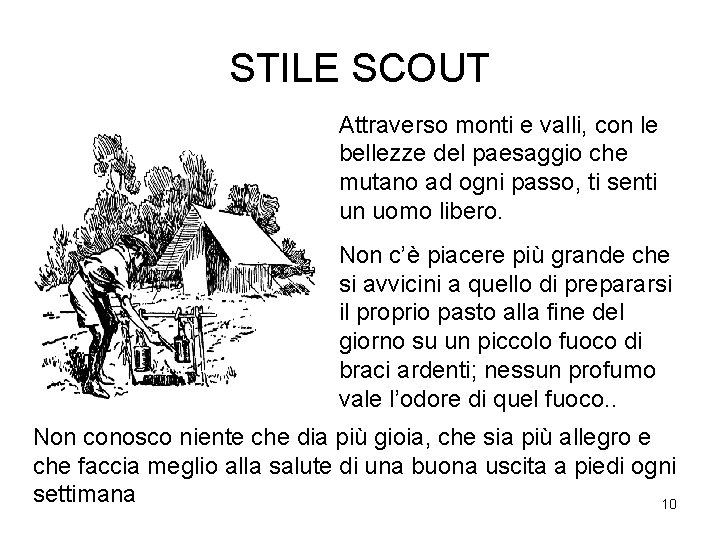 STILE SCOUT

Attraverso monti e valli, con le bellezze del paesaggio che mutano ad ogni passo, ti senti un uomo libero.

Non c'è piacere più grande che si avvicini a quello di prepararsi il proprio pasto alla fine del giorno su un piccolo fuoco di braci ardenti; nessun profumo vale l'odore di quel fuoco..

Non conosco niente che dia più gioia, che sia più allegro e che faccia meglio alla salute di una buona uscita a piedi ogni settimana

10